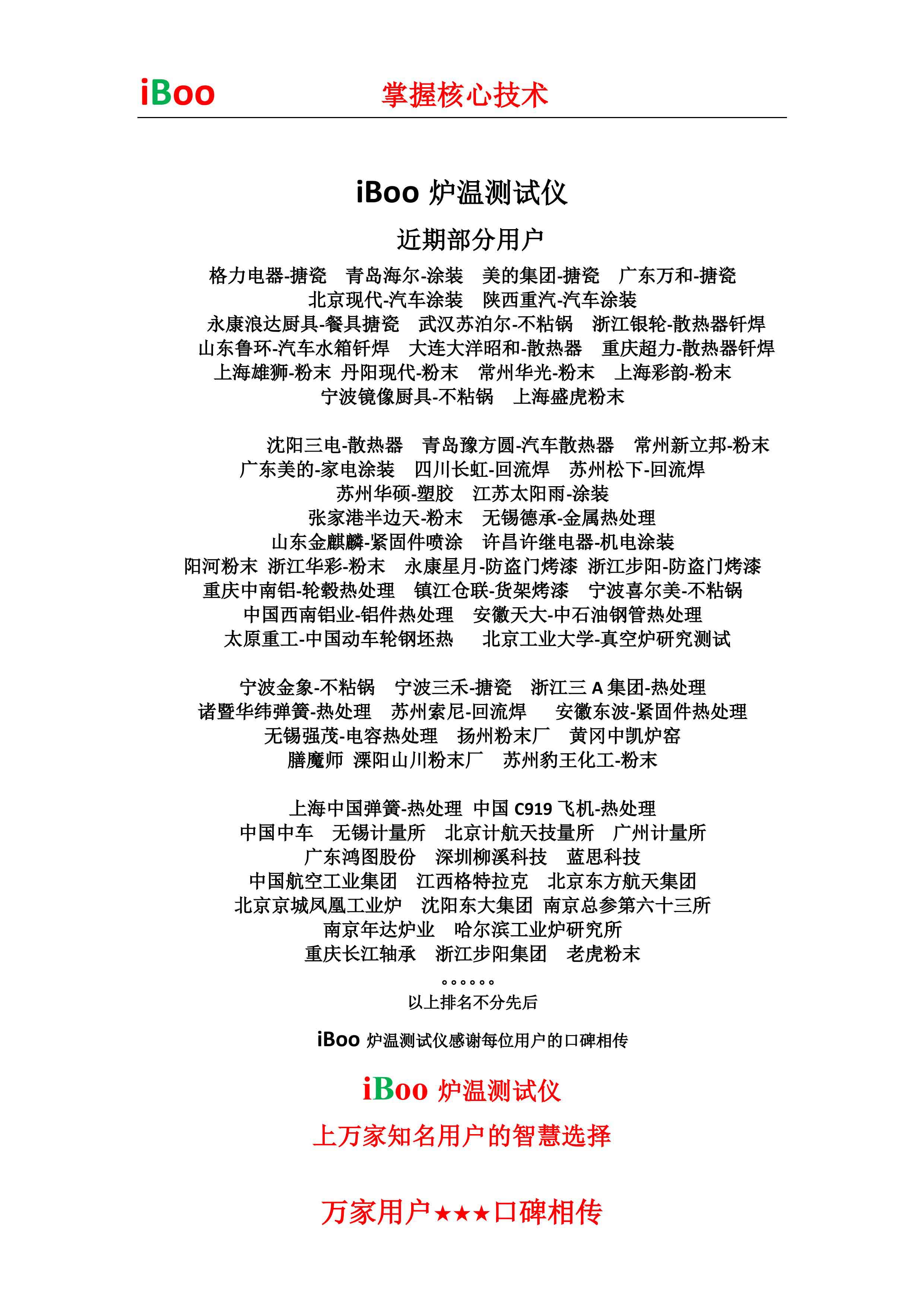 iBoo 掌握核心技术

iBoo 炉温测试仪

近期部分用户

格力电器-搪瓷　青岛海尔-涂装　美的集团-搪瓷　广东万和-搪瓷
北京现代-汽车涂装　陕西重汽-汽车涂装
永康浪达厨具-餐具搪瓷　武汉苏泊尔-不粘锅　浙江银轮-散热器钎焊
山东鲁环-汽车水箱钎焊　大连大洋昭和-散热器　重庆超力-散热器钎焊
上海雄狮-粉末　丹阳现代-粉末　常州华光-粉末　上海彩韵-粉末
宁波镜像厨具-不粘锅　上海盛虎粉末

沈阳三电-散热器　青岛豫方圆-汽车散热器　常州新立邦-粉末
广东美的-家电涂装　四川长虹-回流焊　苏州松下-回流焊
苏州华硕-塑胶　江苏太阳雨-涂装
张家港半边天-粉末　无锡德承-金属热处理
山东金麒麟-紧固件喷涂　许昌许继电器-机电涂装
阳河粉末　浙江华彩-粉末　永康星月-防盗门烤漆　浙江步阳-防盗门烤漆
重庆中南铝-轮毂热处理　镇江仓联-货架烤漆　宁波喜尔美-不粘锅
中国西南铝业-铝件热处理　安徽天大-中石油钢管热处理
太原重工-中国动车轮钢坯热　北京工业大学-真空炉研究测试

宁波金象-不粘锅　宁波三禾-搪瓷　浙江三 A 集团-热处理
诸暨华纬弹簧-热处理　苏州索尼-回流焊　安徽东波-紧固件热处理
无锡强茂-电容热处理　扬州粉末厂　黄冈中凯炉窑
膳魔师　溧阳山川粉末厂　苏州豹王化工-粉末

上海中国弹簧-热处理　中国 C919 飞机-热处理
中国中车　无锡计量所　北京计航天技量所　广州计量所
广东鸿图股份　深圳柳溪科技　蓝思科技
中国航空工业集团　江西格特拉克　北京东方航天集团
北京京城凤凰工业炉　沈阳东大集团　南京总参第六十三所
南京年达炉业　哈尔滨工业炉研究所
重庆长江轴承　浙江步阳集团　老虎粉末
。。。。。。
以上排名不分先后

iBoo 炉温测试仪感谢每位用户的口碑相传

iBoo 炉温测试仪

上万家知名用户的智慧选择

万家用户★★★口碑相传